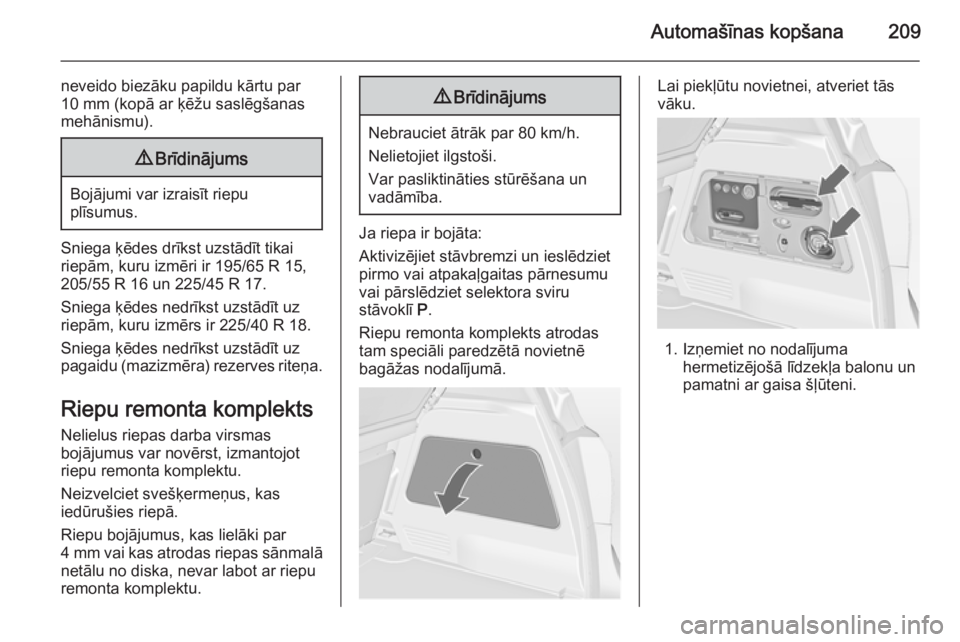 Automašīnas kopšana 209

neveido biezāku papildu kārtu par 10 mm (kopā ar ķēžu saslēgšanas mehānismu).

⚠ Brīdinājums

Bojājumi var izraisīt riepu plīsumus.

Sniega ķēdes drīkst uzstādīt tikai riepām, kuru izmēri ir 195/65 R 15, 205/55 R 16 un 225/45 R 17.

Sniega ķēdes nedrīkst uzstādīt uz riepām, kuru izmērs ir 225/40 R 18.

Sniega ķēdes nedrīkst uzstādīt uz pagaidu (mazizmēra) rezerves riteņa.

Riepu remonta komplekts

Nelielus riepas darba virsmas bojājumus var novērst, izmantojot riepu remonta komplektu.

Neizvelciet svešķermeņus, kas iedūrušies riepā.

Riepu bojājumus, kas lielāki par 4 mm vai kas atrodas riepas sānmalā netālu no diska, nevar labot ar riepu remonta komplektu.

⚠ Brīdinājums

Nebrauciet ātrāk par 80 km/h.

Nelietojiet ilgstoši.

Var pasliktināties stūrēšana un vadāmība.

Ja riepa ir bojāta:

Aktivizējiet stāvbremzi un ieslēdziet pirmo vai atpakaļgaitas pārnesumu vai pārslēdziet selektora sviru stāvoklī P.

Riepu remonta komplekts atrodas tam speciāli paredzētā novietnē bagāžas nodalījumā.

Lai piekļūtu novietnei, atveriet tās vāku.

1. Izņemiet no nodalījuma hermetizējošā līdzekļa balonu un pamatni ar gaisa šļūteni.

carmanualsonline.info